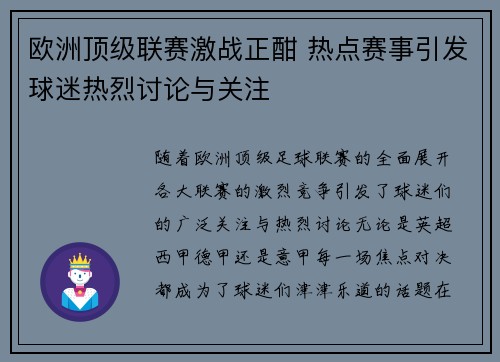 欧洲顶级联赛激战正酣 热点赛事引发球迷热烈讨论与关注

随着欧洲顶级足球联赛的全面展开各大联赛的激烈竞争引发了球迷们的广泛关注与热烈讨论无论是英超西甲德甲还是意甲每一场焦点对决都成为了球迷们津津乐道的话题在